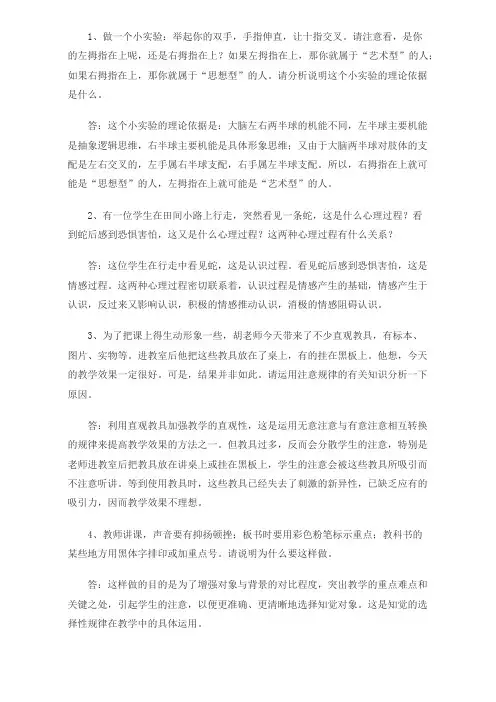 1、做一个小实验：举起你的双手，手指伸直，让十指交叉。请注意看，是你的左拇指在上呢，还是右拇指在上？如果左拇指在上，那你就属于“艺术型”的人；如果右拇指在上，那你就属于“思想型”的人。请分析说明这个小实验的理论依据是什么。

答：这个小实验的理论依据是：大脑左右两半球的机能不同，左半球主要机能是抽象逻辑思维，右半球主要机能是具体形象思维；又由于大脑两半球对肢体的支配是左右交叉的，左手属右半球支配，右手属左半球支配。所以，右拇指在上就可能是“思想型”的人，左拇指在上就可能是“艺术型”的人。

2、有一位学生在田间小路上行走，突然看见一条蛇，这是什么心理过程？看到蛇后感到恐惧害怕，这又是什么心理过程？这两种心理过程有什么关系？

答：这位学生在行走中看见蛇，这是认识过程。看见蛇后感到恐惧害怕，这是情感过程。这两种心理过程密切联系着，认识过程是情感产生的基础，情感产生于认识，反过来又影响认识，积极的情感推动认识，消极的情感阻碍认识。

3、为了把课上得生动形象一些，胡老师今天带来了不少直观教具，有标本、图片、实物等。进教室后他把这些教具放在了桌上，有的挂在黑板上。他想，今天的教学效果一定很好。可是，结果并非如此。请运用注意规律的有关知识分析一下原因。

答：利用直观教具加强教学的直观性，这是运用无意注意与有意注意相互转换的规律来提高教学效果的方法之一。但教具过多，反而会分散学生的注意，特别是老师进教室后把教具放在讲桌上或挂在黑板上，学生的注意会被这些教具所吸引而不注意听讲。等到使用教具时，这些教具已经失去了刺激的新异性，已缺乏应有的吸引力，因而教学效果不理想。

4、教师讲课，声音要有抑扬顿挫；板书时要用彩色粉笔标示重点；教科书的某些地方用黑体字排印或加重点号。请说明为什么要这样做。

答：这样做的目的是为了增强对象与背景的对比程度，突出教学的重点难点和关键之处，引起学生的注意，以便更准确、更清晰地选择知觉对象。这是知觉的选择性规律在教学中的具体运用。